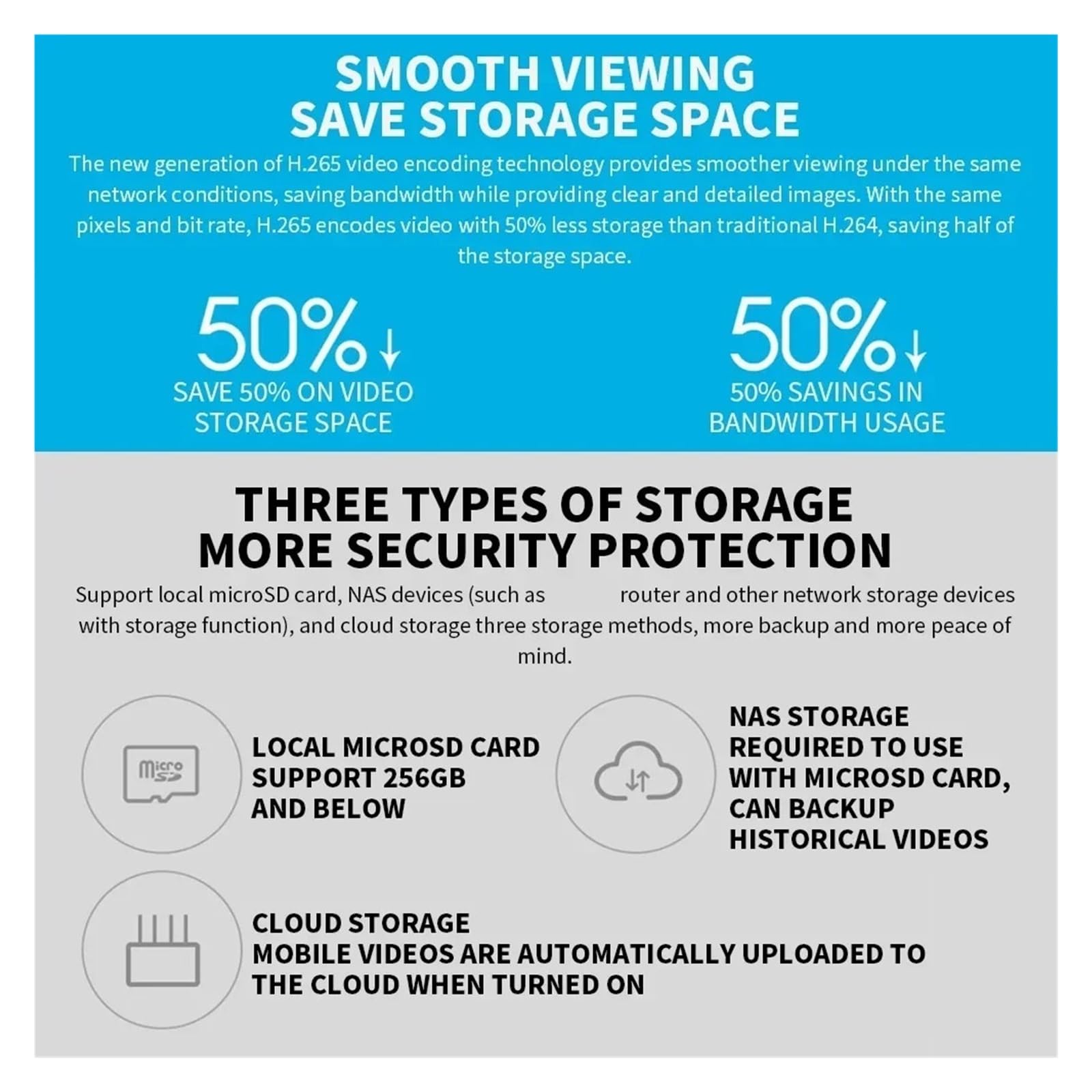 SMOOTH VIEWING
SAVE STORAGE SPACE

The new generation of H.265 video encoding technology provides smoother viewing under the same network conditions, saving bandwidth while providing clear and detailed images. With the same pixels and bit rate, H.265 encodes video with 50% less storage than traditional H.264, saving half of the storage space.

50%↓
SAVE 50% ON VIDEO STORAGE SPACE

50%↓
50% SAVINGS IN BANDWIDTH USAGE

THREE TYPES OF STORAGE
MORE SECURITY PROTECTION

Support local microSD card, NAS devices (such as router and other network storage devices with storage function), and cloud storage three storage methods, more backup and more peace of mind.

micro SD

LOCAL MICROSD CARD SUPPORT 256GB AND BELOW

NAS STORAGE REQUIRED TO USE WITH MICROSD CARD, CAN BACKUP HISTORICAL VIDEOS

CLOUD STORAGE
MOBILE VIDEOS ARE AUTOMATICALLY UPLOADED TO THE CLOUD WHEN TURNED ON